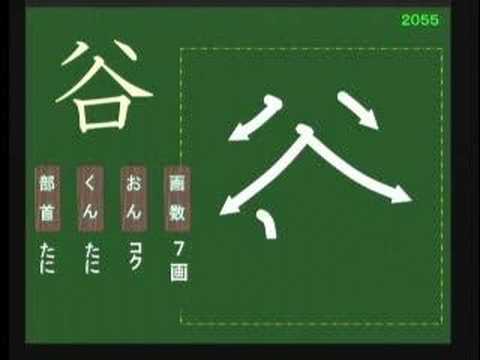 2055

谷

画数 7画

おん コク

くん たに

部首 たに